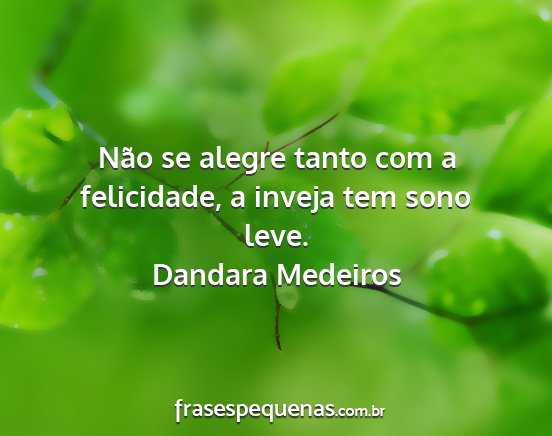 Não se alegre tanto com a felicidade, a inveja tem sono leve.
Dandara Medeiros

frasespequenas.com.br